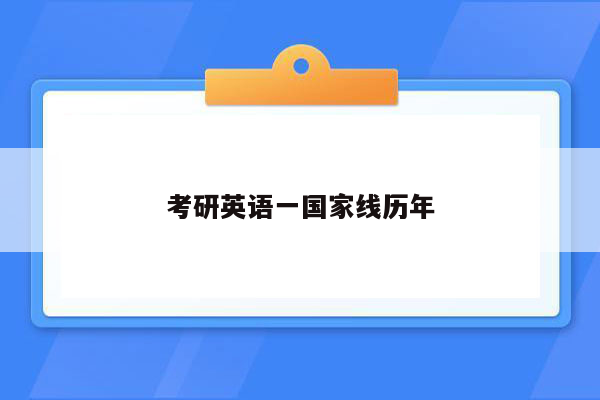 考研英语一国家线历年